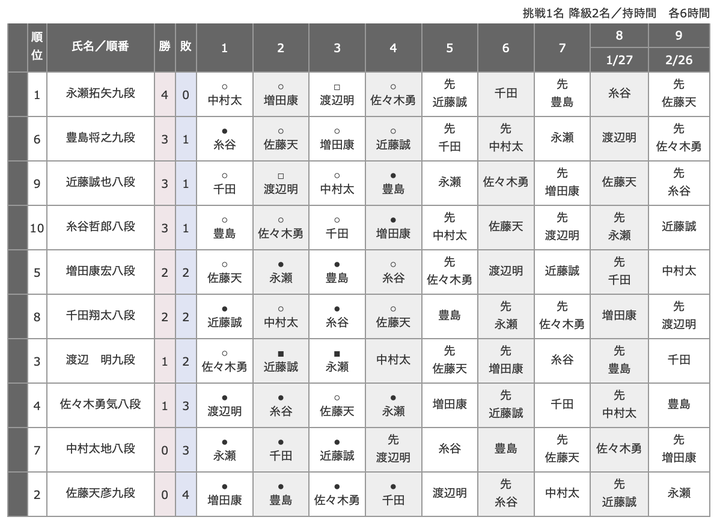 挑戦1名 降級2名／持時間　各6時間

| 順位 | 氏名／順番 | 勝 | 敗 | 1 | 2 | 3 | 4 | 5 | 6 | 7 | 8 1/27 | 9 2/26 |
|---|---|---|---|---|---|---|---|---|---|---|---|---|
| 1 | 永瀬拓矢九段 | 4 | 0 | ○ 中村太 | ○ 増田康 | □ 渡辺明 | ○ 佐々木勇 | 先 近藤誠 | 千田 | 先 豊島 | 糸谷 | 先 佐藤天 |
| 6 | 豊島将之九段 | 3 | 1 | ● 糸谷 | ○ 佐藤天 | ○ 増田康 | ○ 近藤誠 | 先 千田 | 先 中村太 | 永瀬 | 渡辺明 | 先 佐々木勇 |
| 9 | 近藤誠也八段 | 3 | 1 | ○ 千田 | □ 渡辺明 | ○ 中村太 | ● 豊島 | 永瀬 | 佐々木勇 | 先 増田康 | 佐藤天 | 先 糸谷 |
| 10 | 糸谷哲郎八段 | 3 | 1 | ○ 豊島 | ○ 佐々木勇 | ○ 千田 | ● 増田康 | 先 中村太 | 佐藤天 | 先 渡辺明 | 先 永瀬 | 近藤誠 |
| 5 | 増田康宏八段 | 2 | 2 | ○ 佐藤天 | ● 永瀬 | ● 豊島 | ○ 糸谷 | 先 佐々木勇 | 渡辺明 | 近藤誠 | 先 千田 | 中村太 |
| 8 | 千田翔太八段 | 2 | 2 | ● 近藤誠 | ○ 中村太 | ● 糸谷 | ○ 佐藤天 | 豊島 | 先 永瀬 | 先 佐々木勇 | 増田康 | 先 渡辺明 |
| 3 | 渡辺　明九段 | 1 | 2 | ○ 佐々木勇 | ■ 近藤誠 | ■ 永瀬 | 中村太 | 先 佐藤天 | 先 増田康 | 糸谷 | 先 豊島 | 千田 |
| 4 | 佐々木勇気八段 | 1 | 3 | ● 渡辺明 | ● 糸谷 | ○ 佐藤天 | ● 永瀬 | 増田康 | 先 近藤誠 | 千田 | 先 中村太 | 豊島 |
| 7 | 中村太地八段 | 0 | 3 | ● 永瀬 | ● 千田 | ● 近藤誠 | 先 渡辺明 | 糸谷 | 豊島 | 先 佐藤天 | 佐々木勇 | 先 増田康 |
| 2 | 佐藤天彦九段 | 0 | 4 | ● 増田康 | ● 豊島 | ● 佐々木勇 | ● 千田 | 渡辺明 | 先 糸谷 | 中村太 | 先 近藤誠 | 永瀬 |